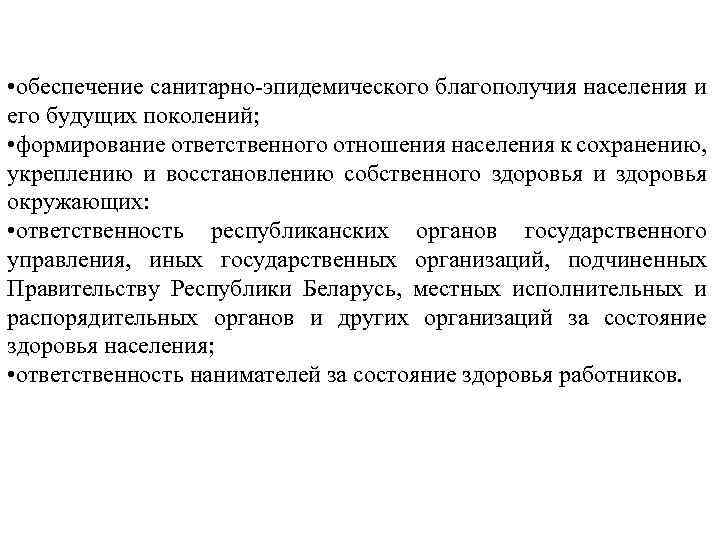 •обеспечение санитарно-эпидемического благополучия населения и его будущих поколений;
•формирование ответственного отношения населения к сохранению, укреплению и восстановлению собственного здоровья и здоровья окружающих:
•ответственность республиканских органов государственного управления, иных государственных организаций, подчиненных Правительству Республики Беларусь, местных исполнительных и распорядительных органов и других организаций за состояние здоровья населения;
•ответственность нанимателей за состояние здоровья работников.